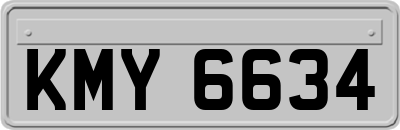 KMY 6634